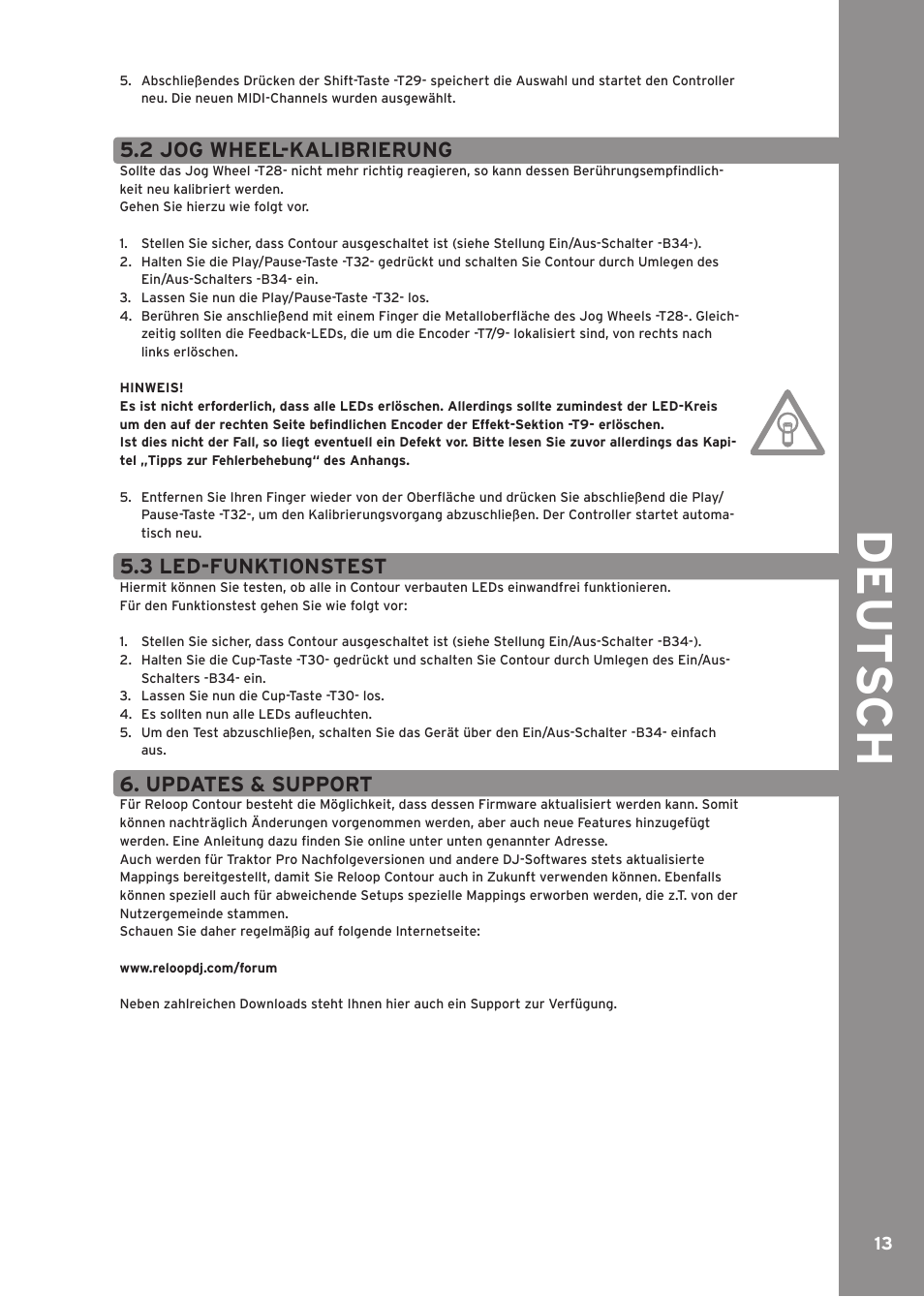 5. Abschließendes Drücken der Shift-Taste -T29- speichert die Auswahl und startet den Controller neu. Die neuen MIDI-Channels wurden ausgewählt.

5.2 JOG WHEEL-KALIBRIERUNG

Sollte das Jog Wheel -T28- nicht mehr richtig reagieren, so kann dessen Berührungsempfindlichkeit neu kalibriert werden.
Gehen Sie hierzu wie folgt vor.

1. Stellen Sie sicher, dass Contour ausgeschaltet ist (siehe Stellung Ein/Aus-Schalter -B34-).
2. Halten Sie die Play/Pause-Taste -T32- gedrückt und schalten Sie Contour durch Umlegen des Ein/Aus-Schalters -B34- ein.
3. Lassen Sie nun die Play/Pause-Taste -T32- los.
4. Berühren Sie anschließend mit einem Finger die Metalloberfläche des Jog Wheels -T28-. Gleichzeitig sollten die Feedback-LEDs, die um die Encoder -T7/9- lokalisiert sind, von rechts nach links erlöschen.

HINWEIS!
Es ist nicht erforderlich, dass alle LEDs erlöschen. Allerdings sollte zumindest der LED-Kreis um den auf der rechten Seite befindlichen Encoder der Effekt-Sektion -T9- erlöschen.
Ist dies nicht der Fall, so liegt eventuell ein Defekt vor. Bitte lesen Sie zuvor allerdings das Kapitel „Tipps zur Fehlerbehebung“ des Anhangs.

5. Entfernen Sie Ihren Finger wieder von der Oberfläche und drücken Sie abschließend die Play/Pause-Taste -T32-, um den Kalibrierungsvorgang abzuschließen. Der Controller startet automatisch neu.

5.3 LED-FUNKTIONSTEST

Hiermit können Sie testen, ob alle in Contour verbauten LEDs einwandfrei funktionieren.
Für den Funktionstest gehen Sie wie folgt vor:

1. Stellen Sie sicher, dass Contour ausgeschaltet ist (siehe Stellung Ein/Aus-Schalter -B34-).
2. Halten Sie die Cup-Taste -T30- gedrückt und schalten Sie Contour durch Umlegen des Ein/Aus-Schalters -B34- ein.
3. Lassen Sie nun die Cup-Taste -T30- los.
4. Es sollten nun alle LEDs aufleuchten.
5. Um den Test abzuschließen, schalten Sie das Gerät über den Ein/Aus-Schalter -B34- einfach aus.

6. UPDATES & SUPPORT

Für Reloop Contour besteht die Möglichkeit, dass dessen Firmware aktualisiert werden kann. Somit können nachträglich Änderungen vorgenommen werden, aber auch neue Features hinzugefügt werden. Eine Anleitung dazu finden Sie online unter unten genannter Adresse.
Auch werden für Traktor Pro Nachfolgeversionen und andere DJ-Softwares stets aktualisierte Mappings bereitgestellt, damit Sie Reloop Contour auch in Zukunft verwenden können. Ebenfalls können speziell auch für abweichende Setups spezielle Mappings erworben werden, die z.T. von der Nutzergemeinde stammen.
Schauen Sie daher regelmäßig auf folgende Internetseite:

www.reloopdj.com/forum

Neben zahlreichen Downloads steht Ihnen hier auch ein Support zur Verfügung.

DEUTSCH

13